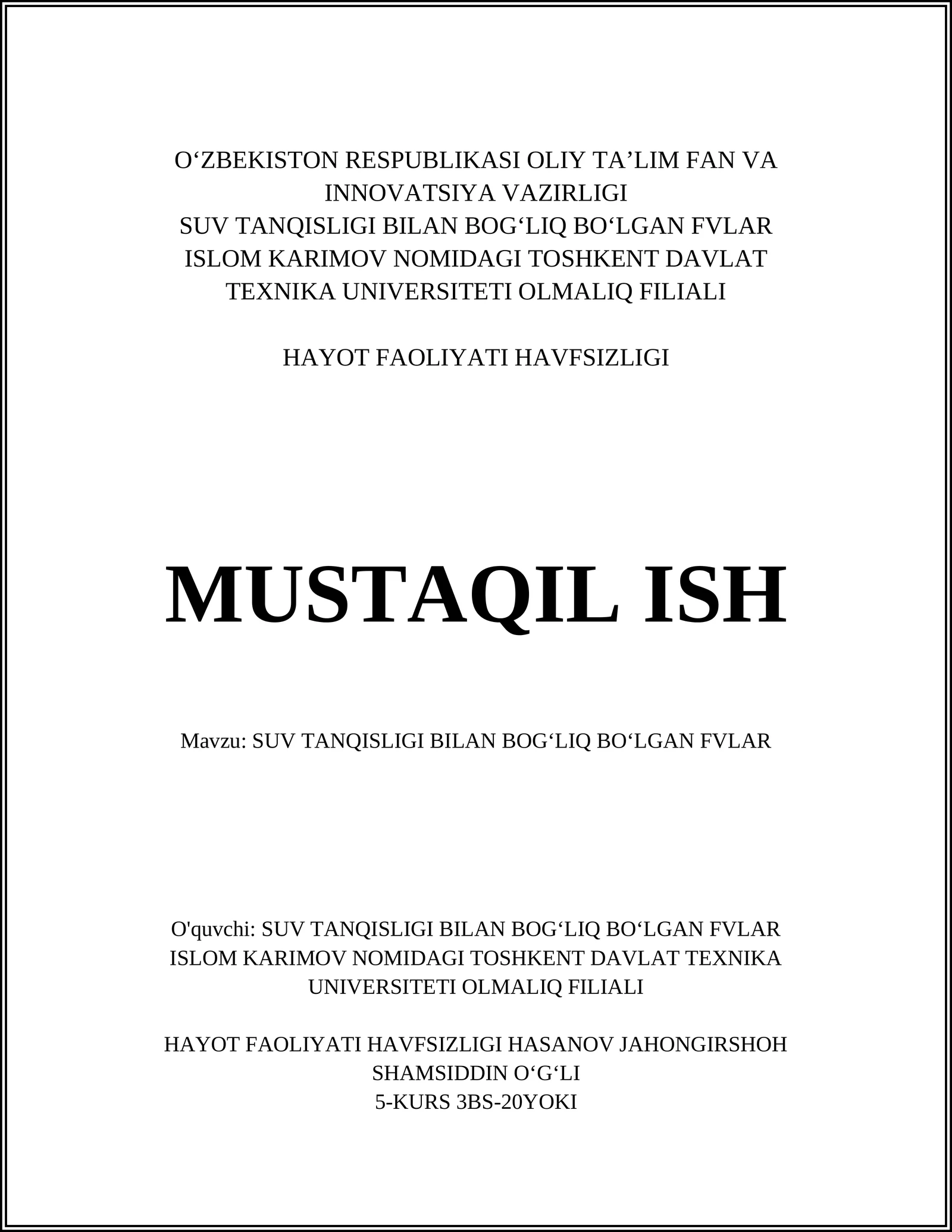 O‘ZBEKISTON RESPUBLIKASI OLIY TA’LIM FAN VA INNOVATSIYA VAZIRLIGI
SUV TANQISLIGI BILAN BOG‘LIQ BO‘LGAN FVLAR
ISLOM KARIMOV NOMIDAGI TOSHKENT DAVLAT TEXNIKA UNIVERSITETI OLMALIQ FILIALI

HAYOT FAOLIYATI HAVFSIZLIGI

MUSTAQIL ISH

Mavzu: SUV TANQISLIGI BILAN BOG‘LIQ BO‘LGAN FVLAR

O'quvchi: SUV TANQISLIGI BILAN BOG‘LIQ BO‘LGAN FVLAR ISLOM KARIMOV NOMIDAGI TOSHKENT DAVLAT TEXNIKA UNIVERSITETI OLMALIQ FILIALI

HAYOT FAOLIYATI HAVFSIZLIGI HASANOV JAHONGIRSHOH SHAMSIDDIN O‘G‘LI
5-KURS 3BS-20YOKI